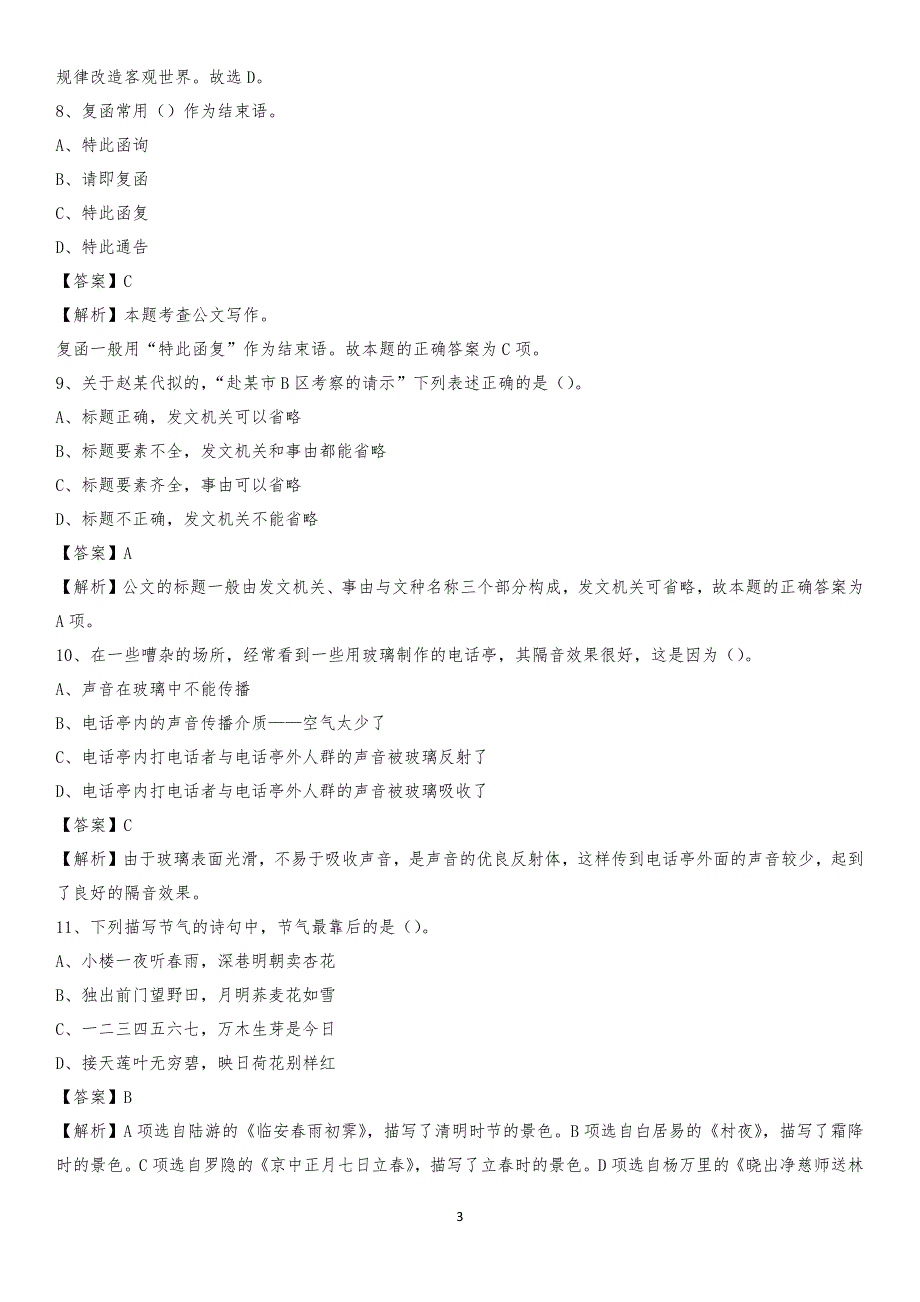 规律改造客观世界。故选 D。

8、复函常用（）作为结束语。

A、特此函询

B、请即复函

C、特此函复

D、特此通告

【答案】C

【解析】本题考查公文写作。

复函一般用“特此函复”作为结束语。故本题的正确答案为 C 项。

9、关于赵某代拟的，“赴某市 B 区考察的请示”下列表述正确的是（）。

A、标题正确，发文机关可以省略

B、标题要素不全，发文机关和事由都能省略

C、标题要素齐全，事由可以省略

D、标题不正确，发文机关不能省略

【答案】A

【解析】公文的标题一般由发文机关、事由与文种名称三个部分构成，发文机关可省略，故本题的正确答案为 A 项。

10、在一些嘈杂的场所，经常看到一些用玻璃制作的电话亭，其隔音效果很好，这是因为（）。

A、声音在玻璃中不能传播

B、电话亭内的声音传播介质——空气太少了

C、电话亭内打电话者与电话亭外人群的声音被玻璃反射了

D、电话亭内打电话者与电话亭外人群的声音被玻璃吸收了

【答案】C

【解析】由于玻璃表面光滑，不易于吸收声音，是声音的优良反射体，这样传到电话亭外面的声音较少，起到了良好的隔音效果。

11、下列描写节气的诗句中，节气最靠后的是（）。

A、小楼一夜听春雨，深巷明朝卖杏花

B、独出前门望野田，月明荞麦花如雪

C、一二三四五六七，万木生芽是今日

D、接天莲叶无穷碧，映日荷花别样红

【答案】B

【解析】A 项选自陆游的《临安春雨初霁》，描写了清明时节的景色。B 项选自白居易的《村夜》，描写了霜降时的景色。C 项选自罗隐的《京中正月七日立春》，描写了立春时的景色。D 项选自杨万里的《晓出净慈师送林

3